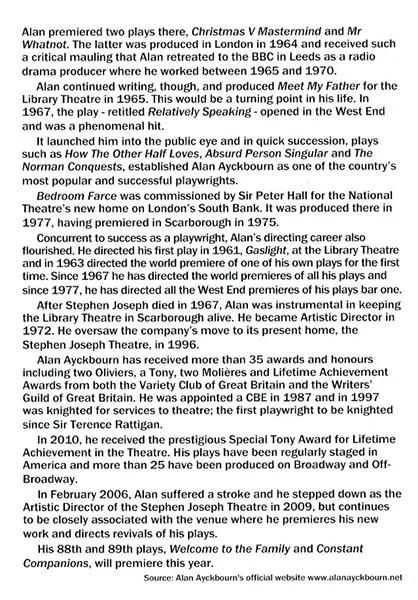 Alan premiered two plays there, Christmas V Mastermind and Mr Whatnot. The latter was produced in London in 1964 and received such a critical mauling that Alan retreated to the BBC in Leeds as a radio drama producer where he worked between 1965 and 1970.

Alan continued writing, though, and produced Meet My Father for the Library Theatre in 1965. This would be a turning point in his life. In 1967, the play - retitled Relatively Speaking - opened in the West End and was a phenomenal hit.

It launched him into the public eye and in quick succession, plays such as How The Other Half Loves, Absurd Person Singular and The Norman Conquests, established Alan Ayckbourn as one of the country's most popular and successful playwrights.

Bedroom Farce was commissioned by Sir Peter Hall for the National Theatre's new home on London's South Bank. It was produced there in 1977, having premiered in Scarborough in 1975.

Concurrent to success as a playwright, Alan's directing career also flourished. He directed his first play in 1961, Gaslight, at the Library Theatre and in 1963 directed the world premiere of one of his own plays for the first time. Since 1967 he has directed the world premieres of all his plays and since 1977, he has directed all the West End premieres of his plays bar one.

After Stephen Joseph died in 1967, Alan was instrumental in keeping the Library Theatre in Scarborough alive. He became Artistic Director in 1972. He oversaw the company's move to its present home, the Stephen Joseph Theatre, in 1996.

Alan Ayckbourn has received more than 35 awards and honours including two Oliviers, a Tony, two Molières and Lifetime Achievement Awards from both the Variety Club of Great Britain and the Writers' Guild of Great Britain. He was appointed a CBE in 1987 and in 1997 was knighted for services to theatre; the first playwright to be knighted since Sir Terence Rattigan.

In 2010, he received the prestigious Special Tony Award for Lifetime Achievement in the Theatre. His plays have been regularly staged in America and more than 25 have been produced on Broadway and Off-Broadway.

In February 2006, Alan suffered a stroke and he stepped down as the Artistic Director of the Stephen Joseph Theatre in 2009, but continues to be closely associated with the venue where he premieres his new work and directs revivals of his plays.

His 88th and 89th plays, Welcome to the Family and Constant Companions, will premiere this year.

Source: Alan Ayckbourn's official website www.alanayckbourn.net